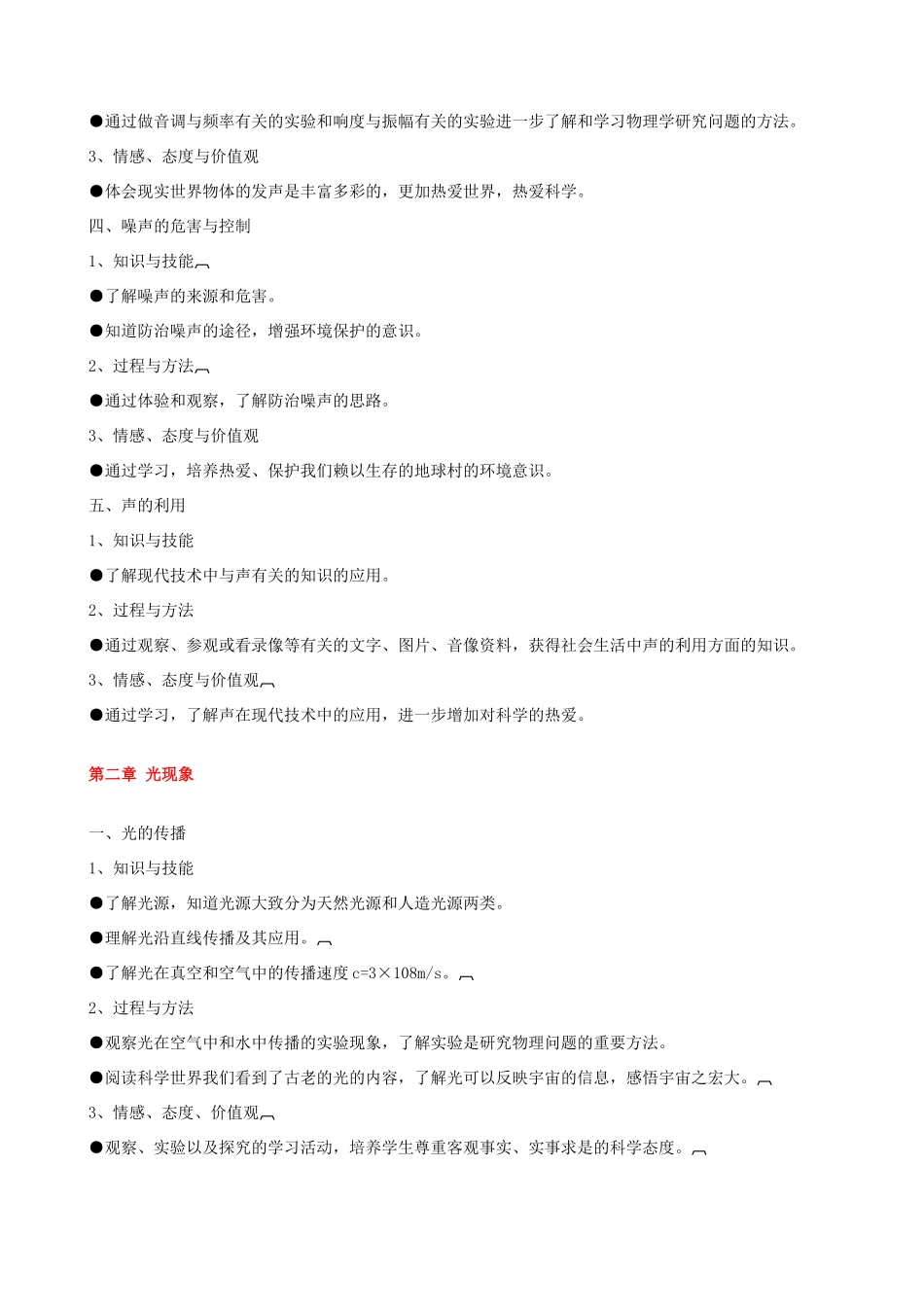 ●通过做音调与频率有关的实验和响度与振幅有关的实验进一步了解和学习物理学研究问题的方法。

3、情感、态度与价值观

●体会现实世界物体的发声是丰富多彩的，更加热爱世界，热爱科学。

四、噪声的危害与控制

1、知识与技能

●了解噪声的来源和危害。

●知道防治噪声的途径，增强环境保护的意识。

2、过程与方法

●通过体验和观察，了解防治噪声的思路。

3、情感、态度与价值观

●通过学习，培养热爱、保护我们赖以生存的地球村的环境意识。

五、声的利用

1、知识与技能

●了解现代技术中与声有关的知识的应用。

2、过程与方法

●通过观察、参观或看录像等有关的文字、图片、音像资料，获得社会生活中声的利用方面的知识。

3、情感、态度与价值观

●通过学习，了解声在现代技术中的应用，进一步增加对科学的热爱。

第二章 光现象

一、光的传播

1、知识与技能

●了解光源，知道光源大致分为天然光源和人造光源两类。

●理解光沿直线传播及其应用。

●了解光在真空和空气中的传播速度 c=3×108m/s。

2、过程与方法

●观察光在空气中和水中传播的实验现象，了解实验是研究物理问题的重要方法。

●阅读科学世界我们看到了古老的光的内容，了解光可以反映宇宙的信息，感悟宇宙之宏大。

3、情感、态度、价值观

●观察、实验以及探究的学习活动，培养学生尊重客观事实、实事求是的科学态度。